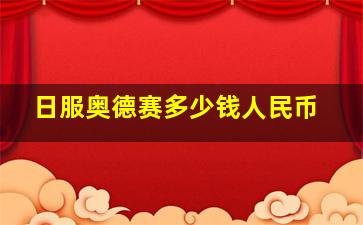 日服奥德赛多少钱人民币